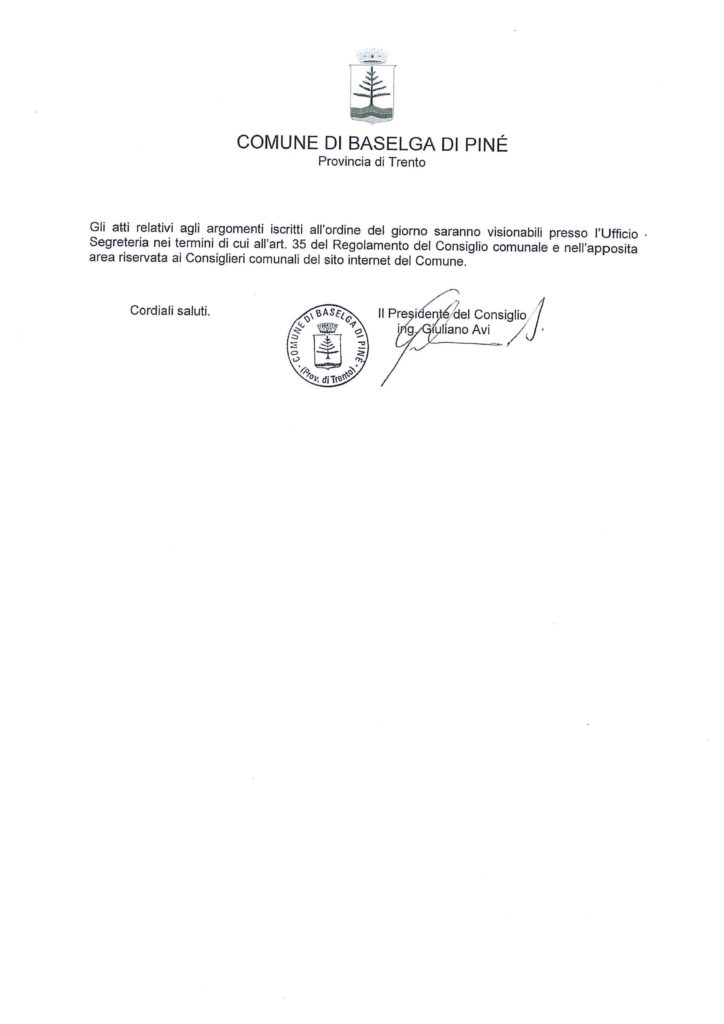 COMUNE DI BASELGA DI PINÉ
Provincia di Trento

Gli atti relativi agli argomenti iscritti all'ordine del giorno saranno visionabili presso l'Ufficio Segreteria nei termini di cui all'art. 35 del Regolamento del Consiglio comunale e nell'apposita area riservata ai Consiglieri comunali del sito internet del Comune.

Cordiali saluti.

COMUNE DI BASELGA DI PINÉ (Prov. di Trento)

Il Presidente del Consiglio
ing. Giuliano Avi